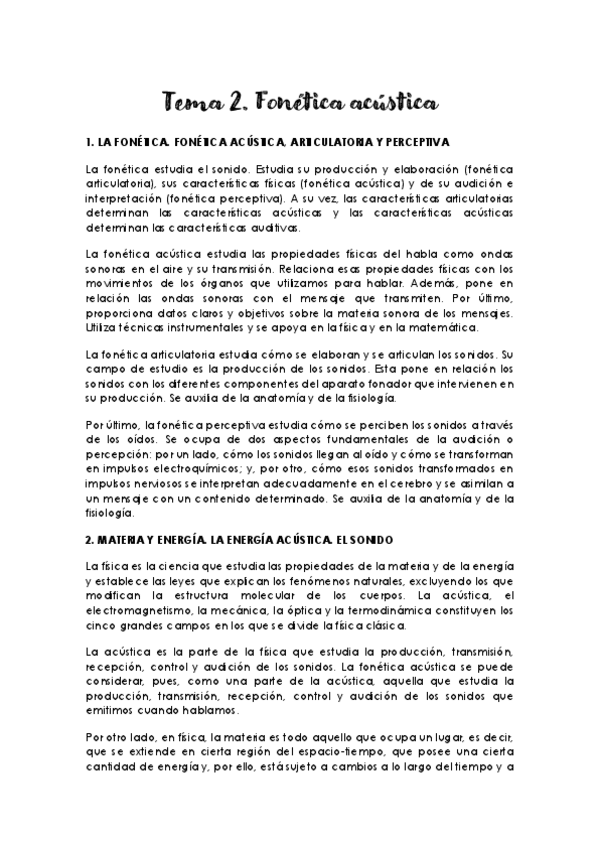 Tema 2. Fonética acústica

1. LA FONÉTICA. FONÉTICA ACÚSTICA, ARTICULATORIA Y PERCEPTIVA

La fonética estudia el sonido. Estudia su producción y elaboración (fonética articulatoria), sus características físicas (fonética acústica) y de su audición e interpretación (fonética perceptiva). A su vez, las características articulatorias determinan las características acústicas y las características acústicas determinan las características auditivas.

La fonética acústica estudia las propiedades físicas del habla como ondas sonoras en el aire y su transmisión. Relaciona esas propiedades físicas con los movimientos de los órganos que utilizamos para hablar. Además, pone en relación las ondas sonoras con el mensaje que transmiten. Por último, proporciona datos claros y objetivos sobre la materia sonora de los mensajes. Utiliza técnicas instrumentales y se apoya en la física y en la matemática.

La fonética articulatoria estudia cómo se elaboran y se articulan los sonidos. Su campo de estudio es la producción de los sonidos. Esta pone en relación los sonidos con los diferentes componentes del aparato fonador que intervienen en su producción. Se auxilia de la anatomía y de la fisiología.

Por último, la fonética perceptiva estudia cómo se perciben los sonidos a través de los oídos. Se ocupa de dos aspectos fundamentales de la audición o percepción: por un lado, cómo los sonidos llegan al oído y cómo se transforman en impulsos electroquímicos; y, por otro, cómo esos sonidos transformados en impulsos nerviosos se interpretan adecuadamente en el cerebro y se asimilan a un mensaje con un contenido determinado. Se auxilia de la anatomía y de la fisiología.

2. MATERIA Y ENERGÍA. LA ENERGÍA ACÚSTICA. EL SONIDO

La física es la ciencia que estudia las propiedades de la materia y de la energía y establece las leyes que explican los fenómenos naturales, excluyendo los que modifican la estructura molecular de los cuerpos. La acústica, el electromagnetismo, la mecánica, la óptica y la termodinámica constituyen los cinco grandes campos en los que se divide la física clásica.

La acústica es la parte de la física que estudia la producción, transmisión, recepción, control y audición de los sonidos. La fonética acústica se puede considerar, pues, como una parte de la acústica, aquella que estudia la producción, transmisión, recepción, control y audición de los sonidos que emitimos cuando hablamos.

Por otro lado, en física, la materia es todo aquello que ocupa un lugar, es decir, que se extiende en cierta región del espacio-tiempo, que posee una cierta cantidad de energía y, por ello, está sujeto a cambios a lo largo del tiempo y a